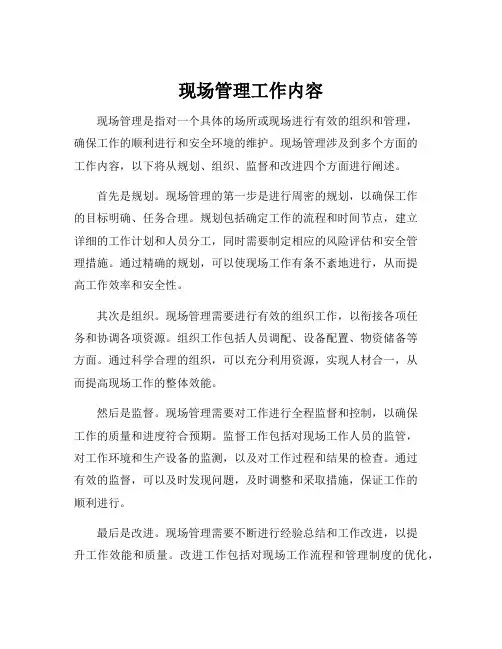 现场管理工作内容

现场管理是指对一个具体的场所或现场进行有效的组织和管理，确保工作的顺利进行和安全环境的维护。现场管理涉及到多个方面的工作内容，以下将从规划、组织、监督和改进四个方面进行阐述。

首先是规划。现场管理的第一步是进行周密的规划，以确保工作的目标明确、任务合理。规划包括确定工作的流程和时间节点，建立详细的工作计划和人员分工，同时需要制定相应的风险评估和安全管理措施。通过精确的规划，可以使现场工作有条不紊地进行，从而提高工作效率和安全性。

其次是组织。现场管理需要进行有效的组织工作，以衔接各项任务和协调各项资源。组织工作包括人员调配、设备配置、物资储备等方面。通过科学合理的组织，可以充分利用资源，实现人材合一，从而提高现场工作的整体效能。

然后是监督。现场管理需要对工作进行全程监督和控制，以确保工作的质量和进度符合预期。监督工作包括对现场工作人员的监管，对工作环境和生产设备的监测，以及对工作过程和结果的检查。通过有效的监督，可以及时发现问题，及时调整和采取措施，保证工作的顺利进行。

最后是改进。现场管理需要不断进行经验总结和工作改进，以提升工作效能和质量。改进工作包括对现场工作流程和管理制度的优化，